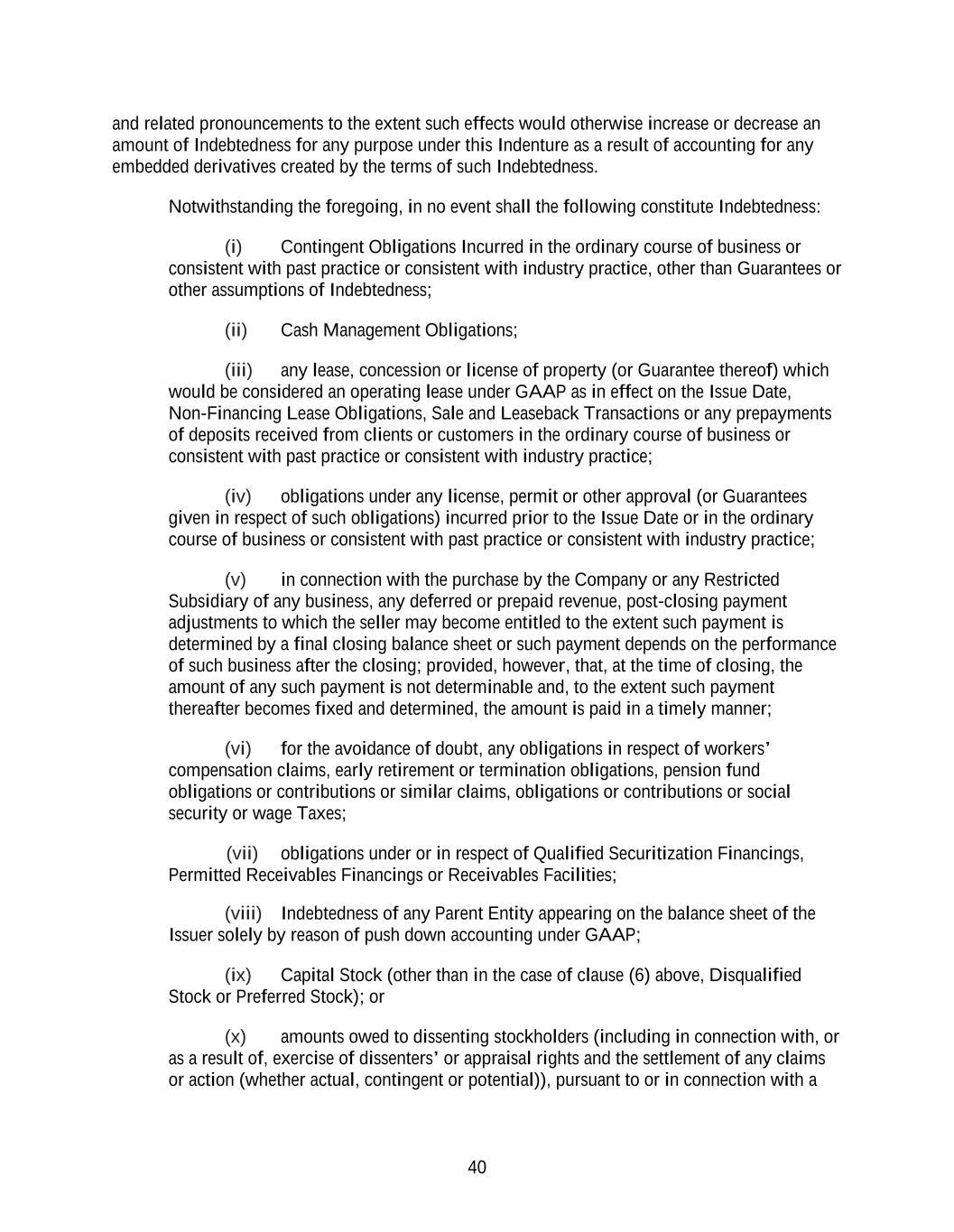 and related pronouncements to the extent such effects would otherwise increase or decrease an amount of Indebtedness for any purpose under this Indenture as a result of accounting for any embedded derivatives created by the terms of such Indebtedness.

Notwithstanding the foregoing, in no event shall the following constitute Indebtedness:

(i) Contingent Obligations Incurred in the ordinary course of business or consistent with past practice or consistent with industry practice, other than Guarantees or other assumptions of Indebtedness;

(ii) Cash Management Obligations;

(iii) any lease, concession or license of property (or Guarantee thereof) which would be considered an operating lease under GAAP as in effect on the Issue Date, Non-Financing Lease Obligations, Sale and Leaseback Transactions or any prepayments of deposits received from clients or customers in the ordinary course of business or consistent with past practice or consistent with industry practice;

(iv) obligations under any license, permit or other approval (or Guarantees given in respect of such obligations) incurred prior to the Issue Date or in the ordinary course of business or consistent with past practice or consistent with industry practice;

(v) in connection with the purchase by the Company or any Restricted Subsidiary of any business, any deferred or prepaid revenue, post-closing payment adjustments to which the seller may become entitled to the extent such payment is determined by a final closing balance sheet or such payment depends on the performance of such business after the closing; provided, however, that, at the time of closing, the amount of any such payment is not determinable and, to the extent such payment thereafter becomes fixed and determined, the amount is paid in a timely manner;

(vi) for the avoidance of doubt, any obligations in respect of workers' compensation claims, early retirement or termination obligations, pension fund obligations or contributions or similar claims, obligations or contributions or social security or wage Taxes;

(vii) obligations under or in respect of Qualified Securitization Financings, Permitted Receivables Financings or Receivables Facilities;

(viii) Indebtedness of any Parent Entity appearing on the balance sheet of the Issuer solely by reason of push down accounting under GAAP;

(ix) Capital Stock (other than in the case of clause (6) above, Disqualified Stock or Preferred Stock); or

(x) amounts owed to dissenting stockholders (including in connection with, or as a result of, exercise of dissenters' or appraisal rights and the settlement of any claims or action (whether actual, contingent or potential)), pursuant to or in connection with a

40